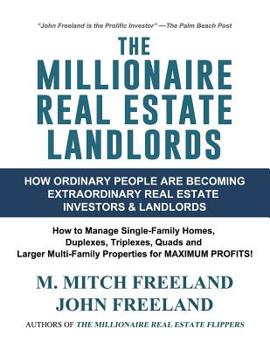 "John Freeland is the Prolific Investor" —The Palm Beach Post

THE MILLIONAIRE REAL ESTATE LANDLORDS

HOW ORDINARY PEOPLE ARE BECOMING EXTRAORDINARY REAL ESTATE INVESTORS & LANDLORDS

How to Manage Single-Family Homes, Duplexes, Triplexes, Quads and Larger Multi-Family Properties for MAXIMUM PROFITS!

M. MITCH FREELAND
JOHN FREELAND

AUTHORS OF THE MILLIONAIRE REAL ESTATE FLIPPERS